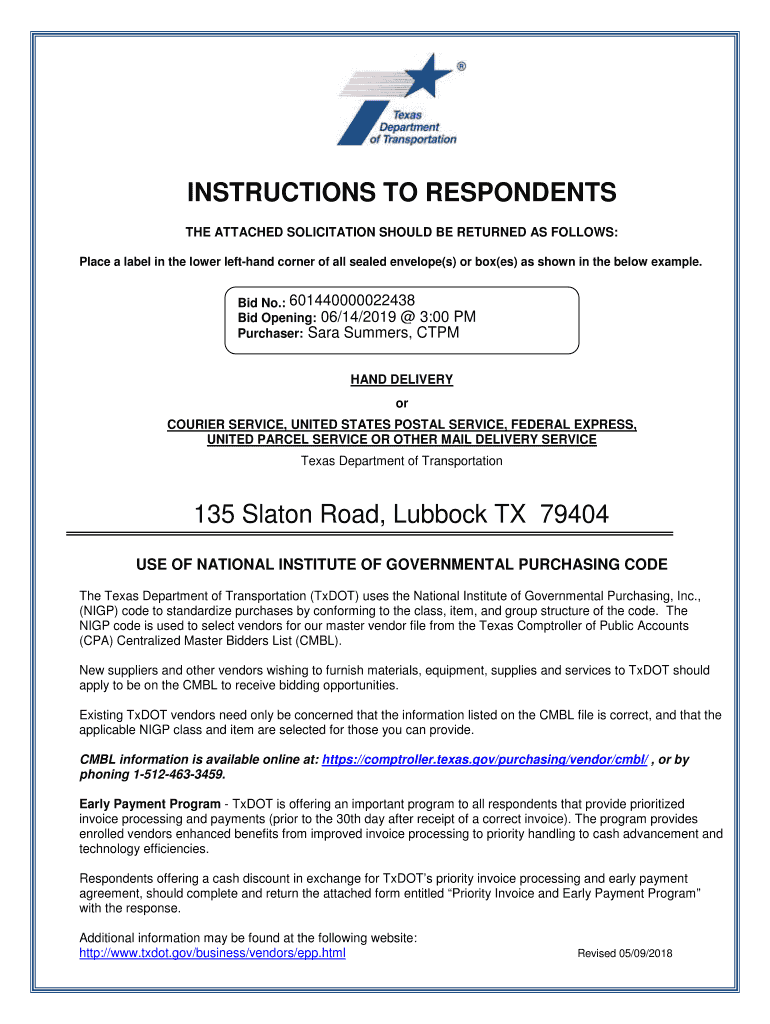 ®
Texas Department of Transportation

INSTRUCTIONS TO RESPONDENTS

THE ATTACHED SOLICITATION SHOULD BE RETURNED AS FOLLOWS:

Place a label in the lower left-hand corner of all sealed envelope(s) or box(es) as shown in the below example.

Bid No.: 601440000022438
Bid Opening: 06/14/2019 @ 3:00 PM
Purchaser: Sara Summers, CTPM

HAND DELIVERY
or
COURIER SERVICE, UNITED STATES POSTAL SERVICE, FEDERAL EXPRESS, UNITED PARCEL SERVICE OR OTHER MAIL DELIVERY SERVICE
Texas Department of Transportation

135 Slaton Road, Lubbock TX 79404

USE OF NATIONAL INSTITUTE OF GOVERNMENTAL PURCHASING CODE

The Texas Department of Transportation (TxDOT) uses the National Institute of Governmental Purchasing, Inc., (NIGP) code to standardize purchases by conforming to the class, item, and group structure of the code. The NIGP code is used to select vendors for our master vendor file from the Texas Comptroller of Public Accounts (CPA) Centralized Master Bidders List (CMBL).

New suppliers and other vendors wishing to furnish materials, equipment, supplies and services to TxDOT should apply to be on the CMBL to receive bidding opportunities.

Existing TxDOT vendors need only be concerned that the information listed on the CMBL file is correct, and that the applicable NIGP class and item are selected for those you can provide.

CMBL information is available online at: https://comptroller.texas.gov/purchasing/vendor/cmbl/ , or by phoning 1-512-463-3459.

Early Payment Program - TxDOT is offering an important program to all respondents that provide prioritized invoice processing and payments (prior to the 30th day after receipt of a correct invoice). The program provides enrolled vendors enhanced benefits from improved invoice processing to priority handling to cash advancement and technology efficiencies.

Respondents offering a cash discount in exchange for TxDOT's priority invoice processing and early payment agreement, should complete and return the attached form entitled "Priority Invoice and Early Payment Program" with the response.

Additional information may be found at the following website:
http://www.txdot.gov/business/vendors/epp.html

Revised 05/09/2018